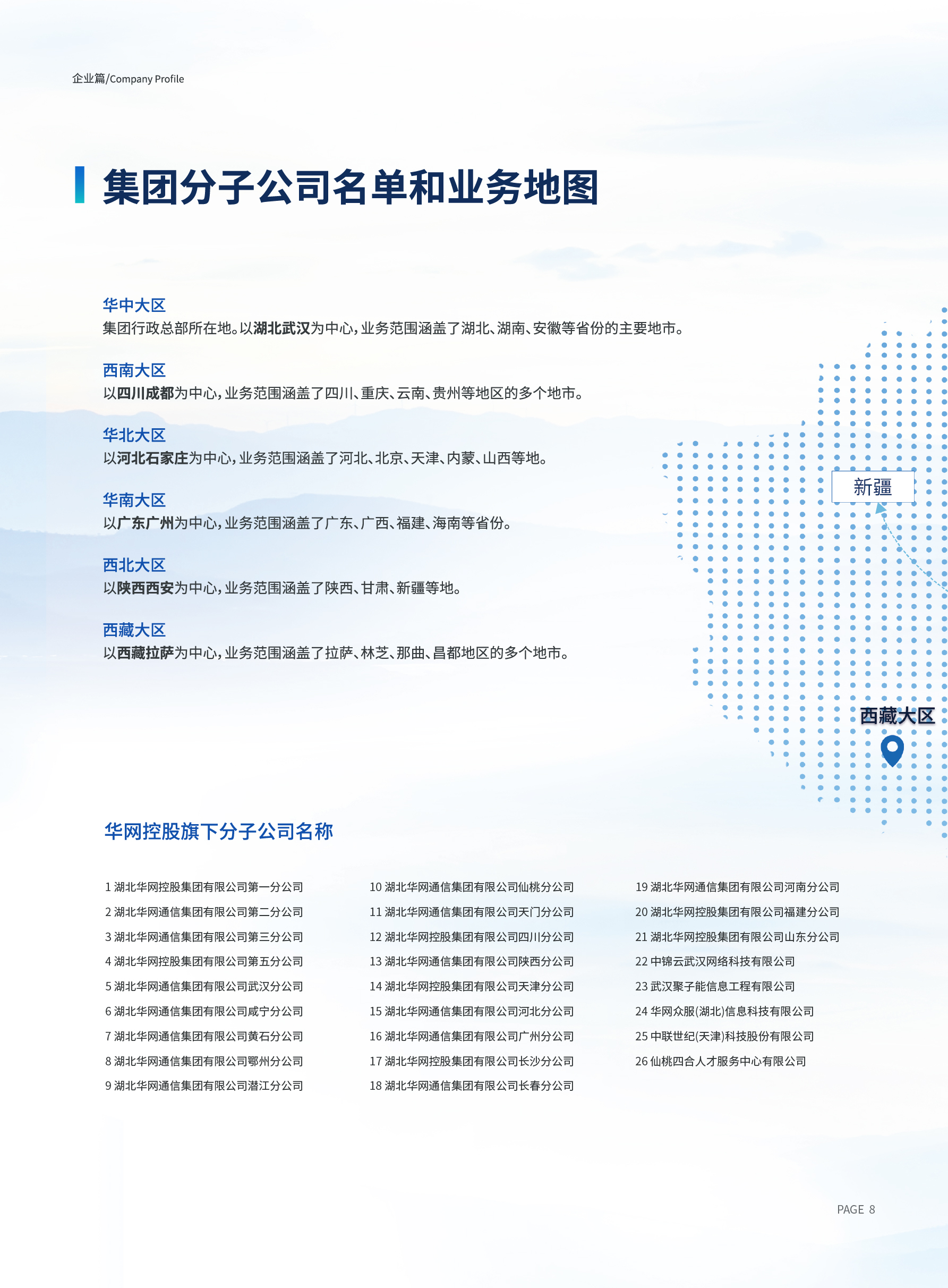 企业篇/Company Profile

集团分子公司名单和业务地图

华中大区
集团行政总部所在地。以湖北武汉为中心，业务范围涵盖了湖北、湖南、安徽等省份的主要地市。

西南大区
以四川成都为中心，业务范围涵盖了四川、重庆、云南、贵州等地区的多个地市。

华北大区
以河北石家庄为中心，业务范围涵盖了河北、北京、天津、内蒙、山西等地。

华南大区
以广东广州为中心，业务范围涵盖了广东、广西、福建、海南等省份。

西北大区
以陕西西安为中心，业务范围涵盖了陕西、甘肃、新疆等地。

西藏大区
以西藏拉萨为中心，业务范围涵盖了拉萨、林芝、那曲、昌都地区的多个地市。

新疆

西藏大区

华网控股旗下分子公司名称

1 湖北华网控股集团有限公司第一分公司
2 湖北华网通信集团有限公司第二分公司
3 湖北华网通信集团有限公司第三分公司
4 湖北华网控股集团有限公司第五分公司
5 湖北华网通信集团有限公司武汉分公司
6 湖北华网通信集团有限公司咸宁分公司
7 湖北华网通信集团有限公司黄石分公司
8 湖北华网通信集团有限公司鄂州分公司
9 湖北华网通信集团有限公司潜江分公司

10 湖北华网通信集团有限公司仙桃分公司
11 湖北华网通信集团有限公司天门分公司
12 湖北华网控股集团有限公司四川分公司
13 湖北华网通信集团有限公司陕西分公司
14 湖北华网控股集团有限公司天津分公司
15 湖北华网通信集团有限公司河北分公司
16 湖北华网通信集团有限公司广州分公司
17 湖北华网控股集团有限公司长沙分公司
18 湖北华网通信集团有限公司长春分公司

19 湖北华网通信集团有限公司河南分公司
20 湖北华网控股集团有限公司福建分公司
21 湖北华网控股集团有限公司山东分公司
22 中锦云武汉网络科技有限公司
23 武汉聚子能信息工程有限公司
24 华网众服(湖北)信息科技有限公司
25 中联世纪(天津)科技股份有限公司
26 仙桃四合人才服务中心有限公司

PAGE 8